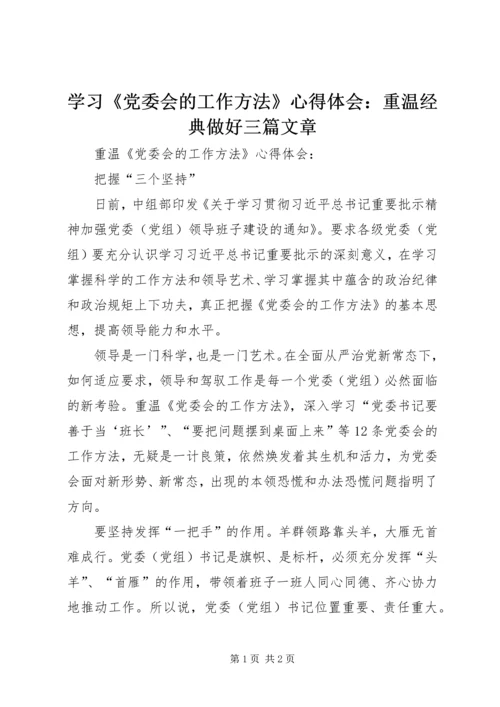 学习《党委会的工作方法》心得体会：重温经典做好三篇文章

重温《党委会的工作方法》心得体会：

把握“三个坚持”

日前，中组部印发《关于学习贯彻习近平总书记重要批示精神加强党委（党组）领导班子建设的通知》。要求各级党委（党组）要充分认识学习习近平总书记重要批示的深刻意义，在学习掌握科学的工作方法和领导艺术、学习掌握其中蕴含的政治纪律和政治规矩上下功夫，真正把握《党委会的工作方法》的基本思想，提高领导能力和水平。

领导是一门科学，也是一门艺术。在全面从严治党新常态下，如何适应要求，领导和驾驭工作是每一个党委（党组）必然面临的新考验。重温《党委会的工作方法》，深入学习“党委书记要善于当‘班长’”、“要把问题摆到桌面上来”等12条党委会的工作方法，无疑是一计良策，依然焕发着其生机和活力，为党委会面对新形势、新常态，出现的本领恐慌和办法恐慌问题指明了方向。

要坚持发挥“一把手”的作用。羊群领路靠头羊，大雁无首难成行。党委（党组）书记是旗帜、是标杆，必须充分发挥“头羊”、“首雁”的作用，带领着班子一班人同心同德、齐心协力地推动工作。所以说，党委（党组）书记位置重要、责任重大。

第1页 共2页